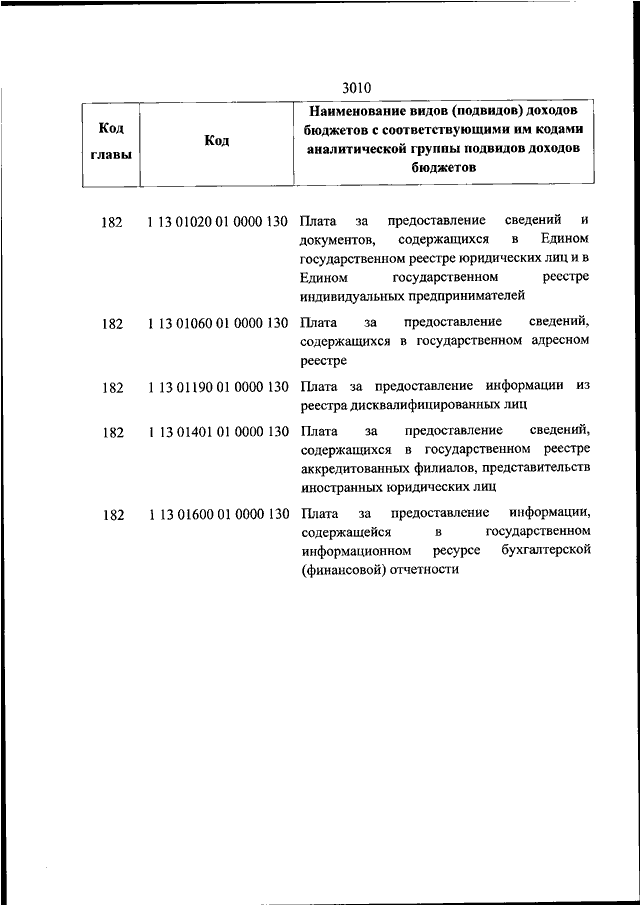 3010

| Код главы | Код | Наименование видов (подвидов) доходов бюджетов с соответствующими им кодами аналитической группы подвидов доходов бюджетов |
|---|---|---|
| 182 | 1 13 01020 01 0000 130 | Плата за предоставление сведений и документов, содержащихся в Едином государственном реестре юридических лиц и в Едином государственном реестре индивидуальных предпринимателей |
| 182 | 1 13 01060 01 0000 130 | Плата за предоставление сведений, содержащихся в государственном адресном реестре |
| 182 | 1 13 01190 01 0000 130 | Плата за предоставление информации из реестра дисквалифицированных лиц |
| 182 | 1 13 01401 01 0000 130 | Плата за предоставление сведений, содержащихся в государственном реестре аккредитованных филиалов, представительств иностранных юридических лиц |
| 182 | 1 13 01600 01 0000 130 | Плата за предоставление информации, содержащейся в государственном информационном ресурсе бухгалтерской (финансовой) отчетности |